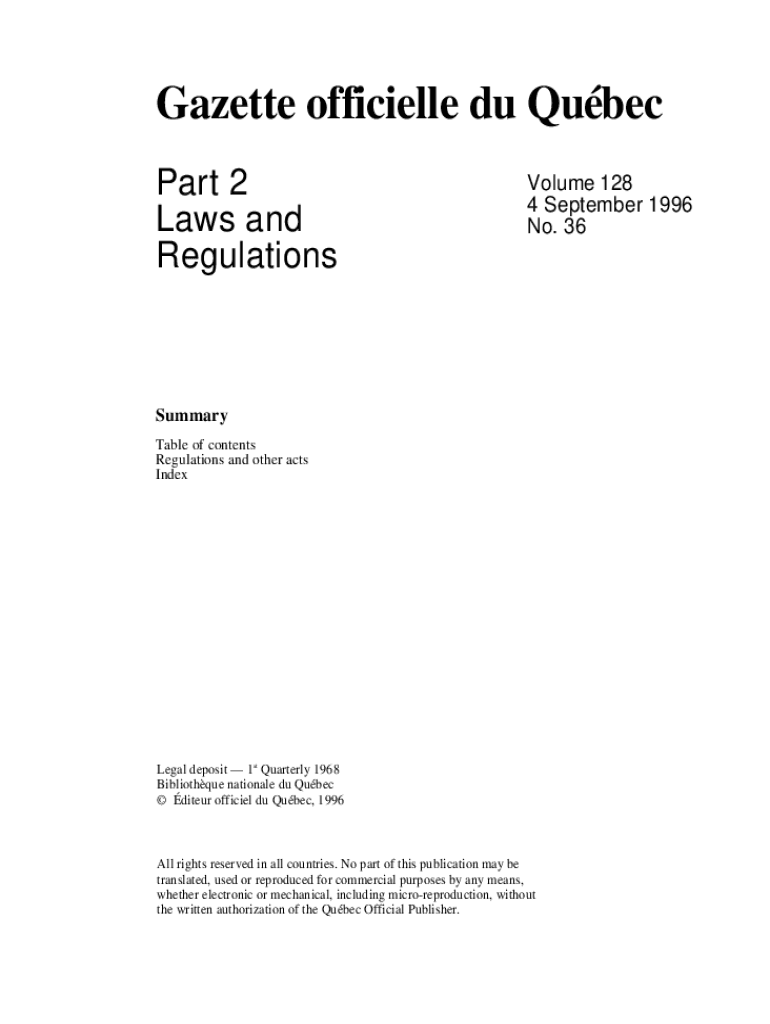 Gazette officielle du Québec

Part 2
Laws and
Regulations

Volume 128
4 September 1996
No. 36

Summary

Table of contents
Regulations and other acts
Index

Legal deposit — 1$^{st}$ Quarterly 1968
Bibliothèque nationale du Québec
© Éditeur officiel du Québec, 1996

All rights reserved in all countries. No part of this publication may be translated, used or reproduced for commercial purposes by any means, whether electronic or mechanical, including micro-reproduction, without the written authorization of the Québec Official Publisher.